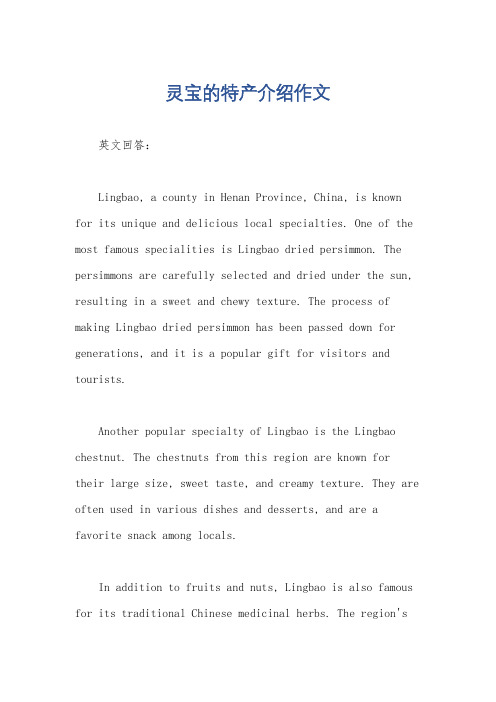 灵宝的特产介绍作文

英文回答：

Lingbao, a county in Henan Province, China, is known for its unique and delicious local specialties. One of the most famous specialities is Lingbao dried persimmon. The persimmons are carefully selected and dried under the sun, resulting in a sweet and chewy texture. The process of making Lingbao dried persimmon has been passed down for generations, and it is a popular gift for visitors and tourists.

Another popular specialty of Lingbao is the Lingbao chestnut. The chestnuts from this region are known for their large size, sweet taste, and creamy texture. They are often used in various dishes and desserts, and are a favorite snack among locals.

In addition to fruits and nuts, Lingbao is also famous for its traditional Chinese medicinal herbs. The region's